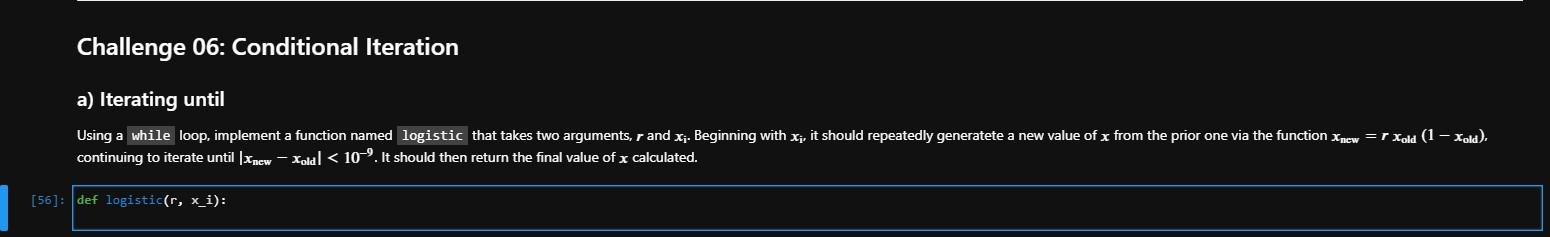 Challenge 06: Conditional Iteration

a) Iterating until

Using a while loop, implement a function named logistic that takes two arguments, $r$ and $x_i$. Beginning with $x_i$, it should repeatedly generatete a new value of $x$ from the prior one via the function $x_{new} = r\, x_{old}\, (1 - x_{old})$, continuing to iterate until $|x_{new} - x_{old}| < 10^{-9}$. It should then return the final value of $x$ calculated.

[56]: def logistic(r, x_i):